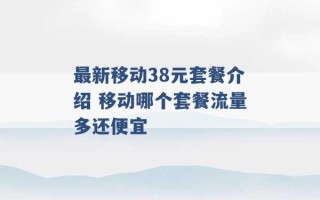 最新移动38元套餐介绍 移动哪个套餐流量多还便宜